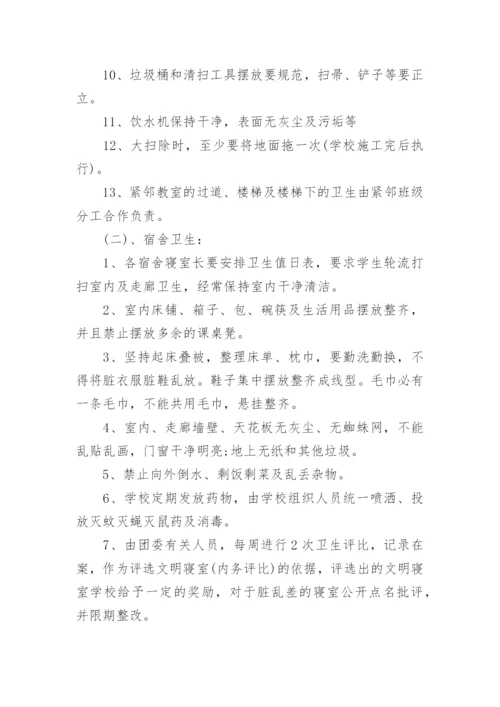 10、垃圾桶和清扫工具摆放要规范，扫帚、铲子等要正立。

11、饮水机保持干净，表面无灰尘及污垢等

12、大扫除时，至少要将地面拖一次(学校施工完后执行)。

13、紧邻教室的过道、楼梯及楼梯下的卫生由紧邻班级分工合作负责。

(二)、宿舍卫生：

1、各宿舍寝室长要安排卫生值日表，要求学生轮流打扫室内及走廊卫生，经常保持室内干净清洁。

2、室内床铺、箱子、包、碗筷及生活用品摆放整齐，并且禁止摆放多余的课桌凳。

3、坚持起床叠被，整理床单、枕巾，要勤洗勤换，不得将脏衣服脏鞋乱放。鞋子集中摆放整齐成线型。毛巾必有一条毛巾，不能共用毛巾，悬挂整齐。

4、室内、走廊墙壁、天花板无灰尘、无蜘蛛网，不能乱贴乱画，门窗干净明亮;地上无纸和其他垃圾。

5、禁止向外倒水、剩饭剩菜及乱丢杂物。

6、学校定期发放药物，由学校组织人员统一喷洒、投放灭蚊灭蝇灭鼠药及消毒。

7、由团委有关人员，每周进行2次卫生评比，记录在案，作为评选文明寝室(内务评比)的依据，评选出的文明寝室学校给予一定的奖励，对于脏乱差的寝室公开点名批评，并限期整改。